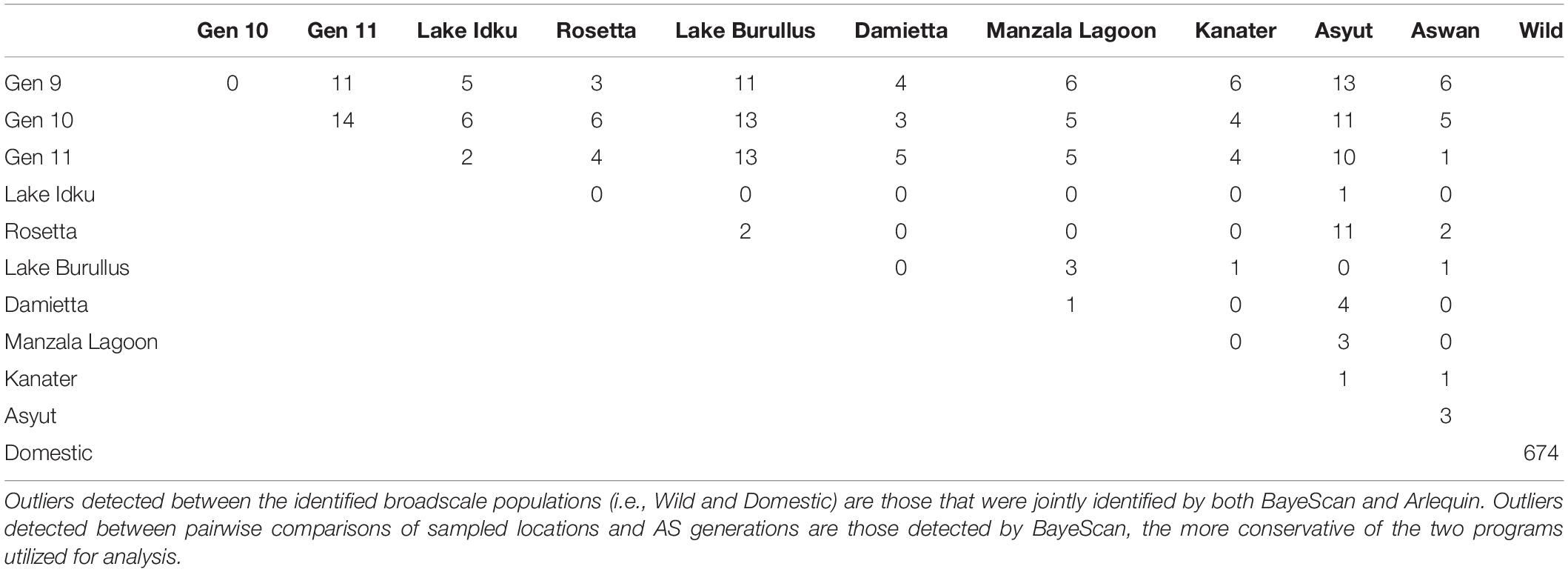 | | Gen 10 | Gen 11 | Lake Idku | Rosetta | Lake Burullus | Damietta | Manzala Lagoon | Kanater | Asyut | Aswan | Wild |
|---|---|---|---|---|---|---|---|---|---|---|---|
| Gen 9 | 0 | 11 | 5 | 3 | 11 | 4 | 6 | 6 | 13 | 6 | |
| Gen 10 | | 14 | 6 | 6 | 13 | 3 | 5 | 4 | 11 | 5 | |
| Gen 11 | | | 2 | 4 | 13 | 5 | 5 | 4 | 10 | 1 | |
| Lake Idku | | | | 0 | 0 | 0 | 0 | 0 | 1 | 0 | |
| Rosetta | | | | | 2 | 0 | 0 | 0 | 11 | 2 | |
| Lake Burullus | | | | | | 0 | 3 | 1 | 0 | 1 | |
| Damietta | | | | | | | 1 | 0 | 4 | 0 | |
| Manzala Lagoon | | | | | | | | 0 | 3 | 0 | |
| Kanater | | | | | | | | | 1 | 1 | |
| Asyut | | | | | | | | | | 3 | |
| Domestic | | | | | | | | | | | 674 |

Outliers detected between the identified broadscale populations (i.e., Wild and Domestic) are those that were jointly identified by both BayeScan and Arlequin. Outliers detected between pairwise comparisons of sampled locations and AS generations are those detected by BayeScan, the more conservative of the two programs utilized for analysis.